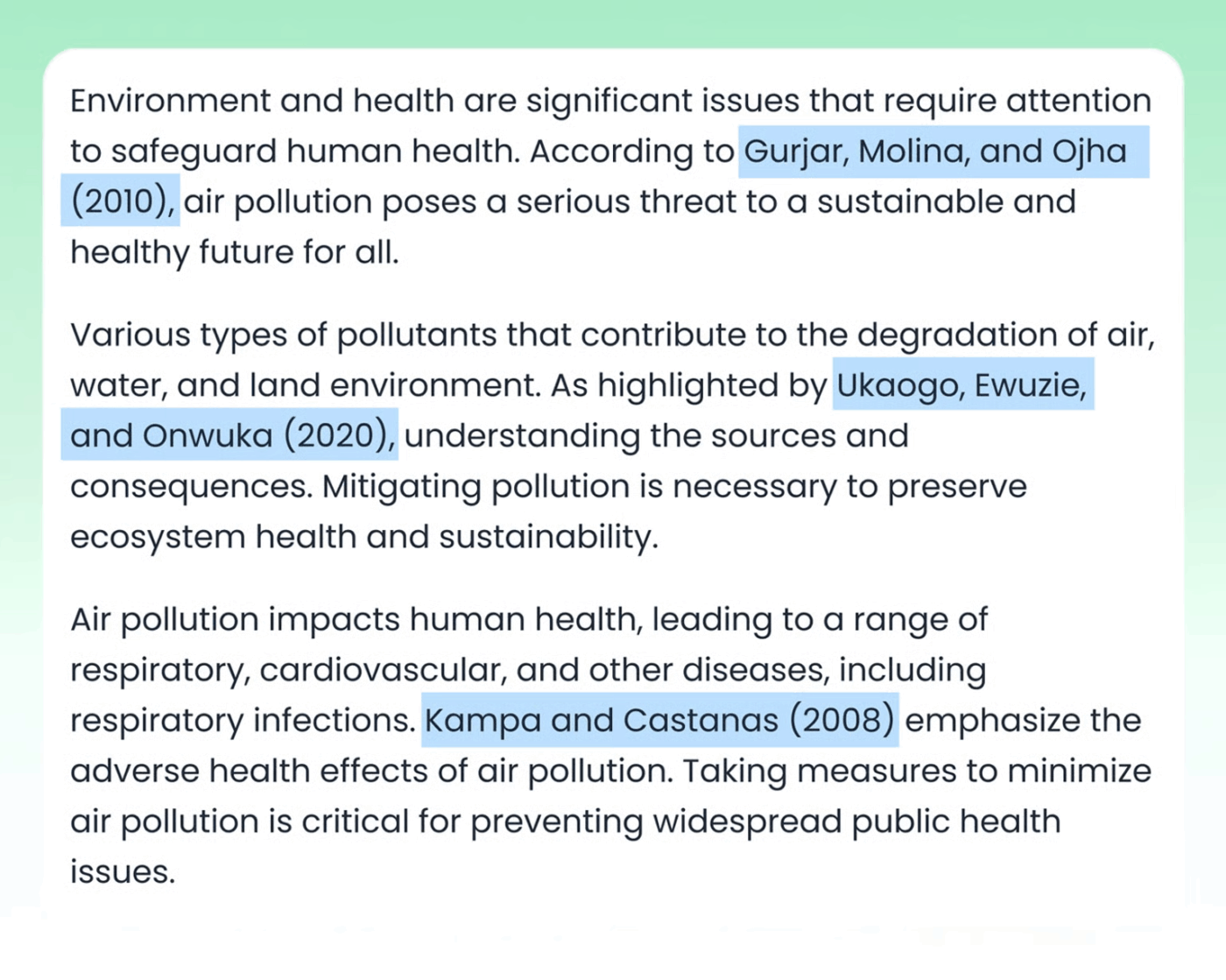 Environment and health are significant issues that require attention to safeguard human health. According to Gurjar, Molina, and Ojha (2010), air pollution poses a serious threat to a sustainable and healthy future for all.

Various types of pollutants that contribute to the degradation of air, water, and land environment. As highlighted by Ukaogo, Ewuzie, and Onwuka (2020), understanding the sources and consequences. Mitigating pollution is necessary to preserve ecosystem health and sustainability.

Air pollution impacts human health, leading to a range of respiratory, cardiovascular, and other diseases, including respiratory infections. Kampa and Castanas (2008) emphasize the adverse health effects of air pollution. Taking measures to minimize air pollution is critical for preventing widespread public health issues.